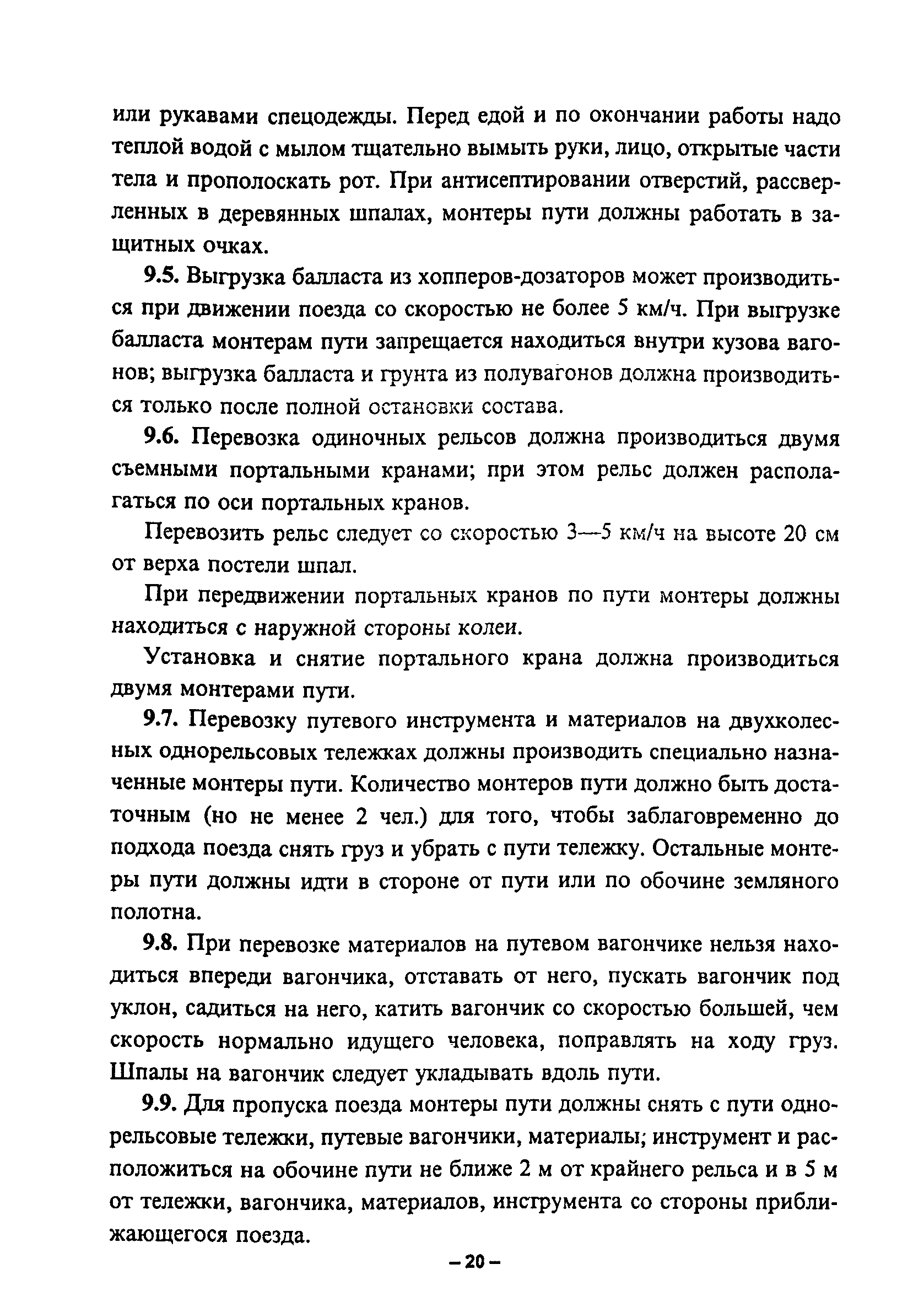 или рукавами спецодежды. Перед едой и по окончании работы надо теплой водой с мылом тщательно вымыть руки, лицо, открытые части тела и прополоскать рот. При антисептировании отверстий, рассверленных в деревянных шпалах, монтеры пути должны работать в защитных очках.

9.5. Выгрузка балласта из хопперов-дозаторов может производиться при движении поезда со скоростью не более 5 км/ч. При выгрузке балласта монтерам пути запрещается находиться внутри кузова вагонов; выгрузка балласта и грунта из полувагонов должна производиться только после полной остановки состава.

9.6. Перевозка одиночных рельсов должна производиться двумя съемными портальными кранами; при этом рельс должен располагаться по оси портальных кранов.

Перевозить рельс следует со скоростью 3—5 км/ч на высоте 20 см от верха постели шпал.

При передвижении портальных кранов по пути монтеры должны находиться с наружной стороны колеи.

Установка и снятие портального крана должна производиться двумя монтерами пути.

9.7. Перевозку путевого инструмента и материалов на двухколесных однорельсовых тележках должны производить специально назначенные монтеры пути. Количество монтеров пути должно быть достаточным (но не менее 2 чел.) для того, чтобы заблаговременно до подхода поезда снять груз и убрать с пути тележку. Остальные монтеры пути должны идти в стороне от пути или по обочине земляного полотна.

9.8. При перевозке материалов на путевом вагончике нельзя находиться впереди вагончика, отставать от него, пускать вагончик под уклон, садиться на него, катить вагончик со скоростью большей, чем скорость нормально идущего человека, поправлять на ходу груз. Шпалы на вагончик следует укладывать вдоль пути.

9.9. Для пропуска поезда монтеры пути должны снять с пути однорельсовые тележки, путевые вагончики, материалы; инструмент и расположиться на обочине пути не ближе 2 м от крайнего рельса и в 5 м от тележки, вагончика, материалов, инструмента со стороны приближающегося поезда.

– 20 –